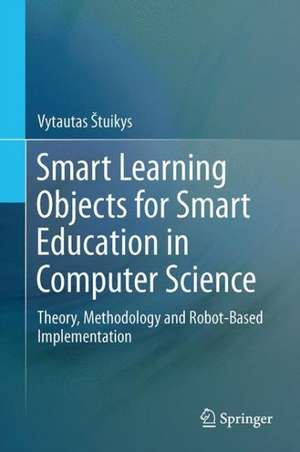 Vytautas Štuikys

Smart Learning Objects for Smart Education in Computer Science

Theory, Methodology and Robot-Based Implementation

Springer